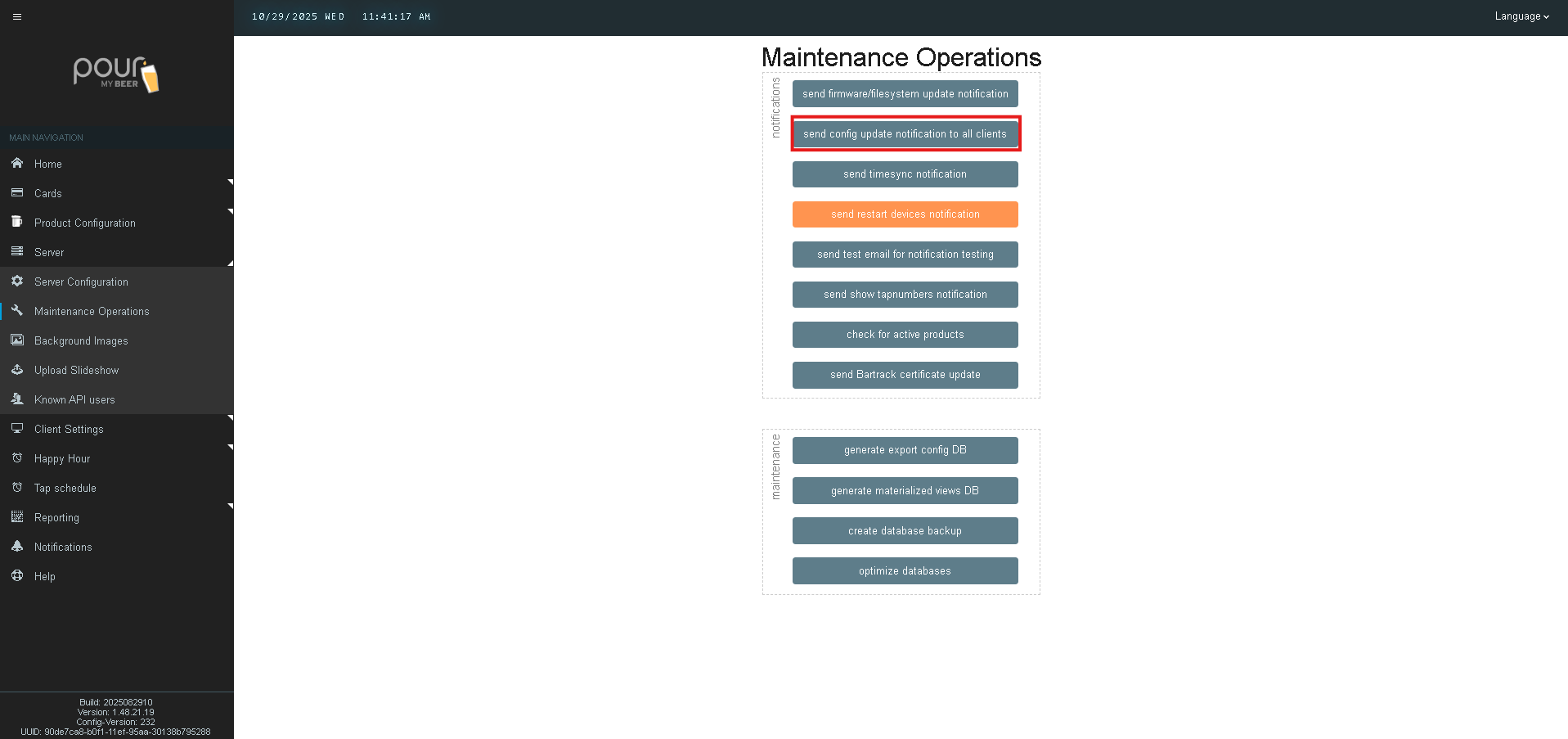 10/29/2025 WED 11:41:17 AM

Language

pour MY BEER

MAIN NAVIGATION

Home
Cards
Product Configuration
Server
Server Configuration
Maintenance Operations
Background Images
Upload Slideshow
Known API users
Client Settings
Happy Hour
Tap schedule
Reporting
Notifications
Help

Build: 2025082910
Version: 1.48.21.19
Config-Version: 232
UUID: 90de7ca8-b0f1-11ef-95aa-30138b795288

Maintenance Operations

notifications

send firmware/filesystem update notification
send config update notification to all clients
send timesync notification
send restart devices notification
send test email for notification testing
send show tapnumbers notification
check for active products
send Bartrack certificate update

maintenance

generate export config DB
generate materialized views DB
create database backup
optimize databases